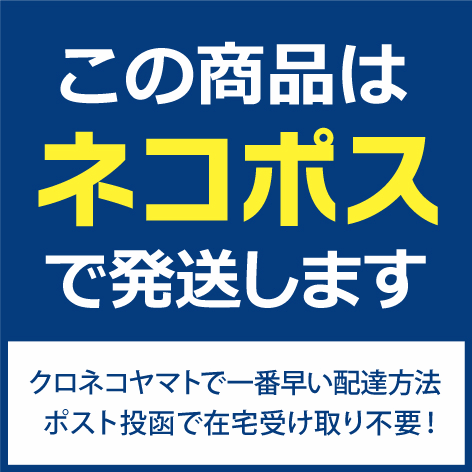 この商品は
ネコポス
で発送します

クロネコヤマトで一番早い配達方法
ポスト投函で在宅受け取り不要！